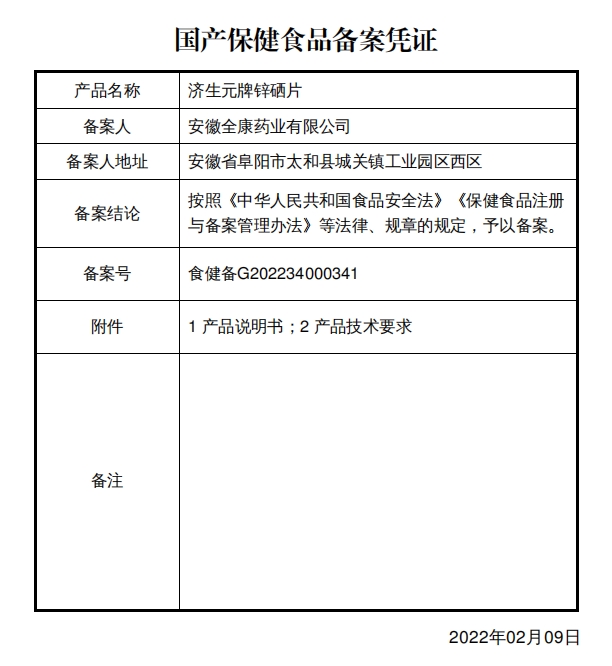 国产保健食品备案凭证

| 产品名称 | 济生元牌锌硒片 |
|---|---|
| 备案人 | 安徽全康药业有限公司 |
| 备案人地址 | 安徽省阜阳市太和县城关镇工业园区西区 |
| 备案结论 | 按照《中华人民共和国食品安全法》《保健食品注册与备案管理办法》等法律、规章的规定，予以备案。 |
| 备案号 | 食健备G202234000341 |
| 附件 | 1 产品说明书；2 产品技术要求 |
| 备注 | |

2022年02月09日